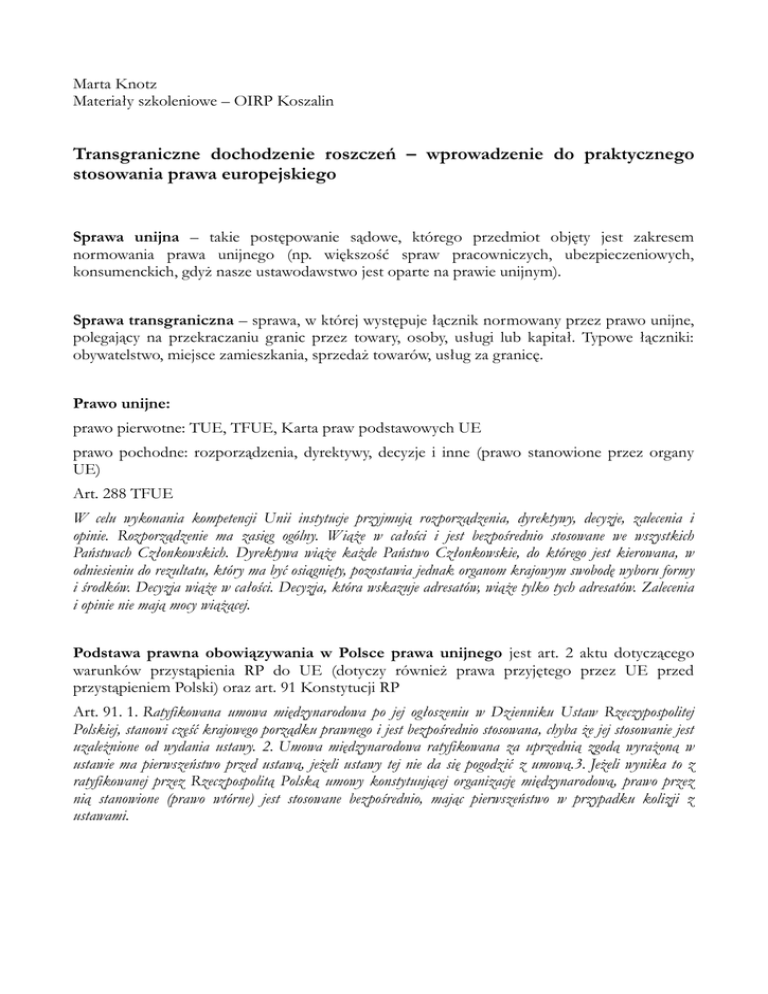 Marta Knotz
Materiały szkoleniowe – OIRP Koszalin

Transgraniczne dochodzenie roszczeń – wprowadzenie do praktycznego stosowania prawa europejskiego

Sprawa unijna – takie postępowanie sądowe, którego przedmiot objęty jest zakresem normowania prawa unijnego (np. większość spraw pracowniczych, ubezpieczeniowych, konsumenckich, gdyż nasze ustawodawstwo jest oparte na prawie unijnym).

Sprawa transgraniczna – sprawa, w której występuje łącznik normowany przez prawo unijne, polegający na przekraczaniu granic przez towary, osoby, usługi lub kapitał. Typowe łączniki: obywatelstwo, miejsce zamieszkania, sprzedaż towarów, usług za granicę.

Prawo unijne:

prawo pierwotne: TUE, TFUE, Karta praw podstawowych UE

prawo pochodne: rozporządzenia, dyrektywy, decyzje i inne (prawo stanowione przez organy UE)

Art. 288 TFUE

W celu wykonania kompetencji Unii instytucje przyjmują rozporządzenia, dyrektywy, decyzje, zalecenia i opinie. Rozporządzenie ma zasięg ogólny. Wiąże w całości i jest bezpośrednio stosowane we wszystkich Państwach Członkowskich. Dyrektywa wiąże każde Państwo Członkowskie, do którego jest kierowana, w odniesieniu do rezultatu, który ma być osiągnięty, pozostawia jednak organom krajowym swobodę wyboru formy i środków. Decyzja wiąże w całości. Decyzja, która wskazuje adresatów, wiąże tylko tych adresatów. Zalecenia i opinie nie mają mocy wiążącej.

Podstawa prawna obowiązywania w Polsce prawa unijnego jest art. 2 aktu dotyczącego warunków przystąpienia RP do UE (dotyczy również prawa przyjętego przez UE przed przystąpieniem Polski) oraz art. 91 Konstytucji RP

Art. 91. 1. Ratyfikowana umowa międzynarodowa po jej ogłoszeniu w Dzienniku Ustaw Rzeczypospolitej Polskiej, stanowi część krajowego porządku prawnego i jest bezpośrednio stosowana, chyba że jej stosowanie jest uzależnione od wydania ustawy. 2. Umowa międzynarodowa ratyfikowana za uprzednią zgodą wyrażoną w ustawie ma pierwszeństwo przed ustawą, jeżeli ustawy tej nie da się pogodzić z umową.3. Jeżeli wynika to z ratyfikowanej przez Rzeczpospolitą Polską umowy konstytuującej organizację międzynarodową, prawo przez nią stanowione (prawo wtórne) jest stosowane bezpośrednio, mając pierwszeństwo w przypadku kolizji z ustawami.